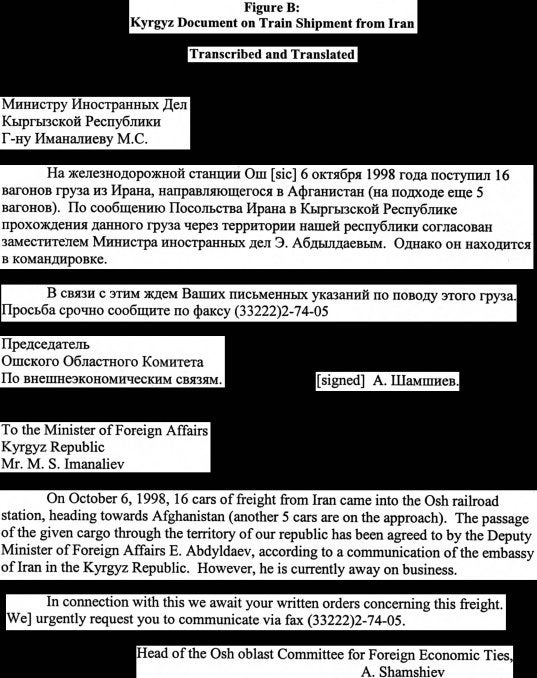 Figure B:
Kyrgyz Document on Train Shipment from Iran

Transcribed and Translated

Министру Иностранных Дел
Кыргызской Республики
Г-ну Иманалиеву М.С.

На железнодорожной станции Ош [sic] 6 октября 1998 года поступил 16 вагонов груза из Ирана, направляющегося в Афганистан (на подходе еще 5 вагонов). По сообщению Посольства Ирана в Кыргызской Республике прохождения данного груза через территории нашей республики согласован заместителем Министра иностранных дел Э. Абдылдаевым. Однако он находится в командировке.

В связи с этим ждем Ваших письменных указаний по поводу этого груза. Просьба срочно сообщите по факсу (33222)2-74-05

Председатель
Ошского Областного Комитета
По внешнеэкономическим связям.

[signed] А. Шамшиев.

To the Minister of Foreign Affairs
Kyrgyz Republic
Mr. M. S. Imanaliev

On October 6, 1998, 16 cars of freight from Iran came into the Osh railroad station, heading towards Afghanistan (another 5 cars are on the approach). The passage of the given cargo through the territory of our republic has been agreed to by the Deputy Minister of Foreign Affairs E. Abdyldaev, according to a communication of the embassy of Iran in the Kyrgyz Republic. However, he is currently away on business.

In connection with this we await your written orders concerning this freight. We] urgently request you to communicate via fax (33222)2-74-05.

Head of the Osh oblast Committee for Foreign Economic Ties,
A. Shamshiev